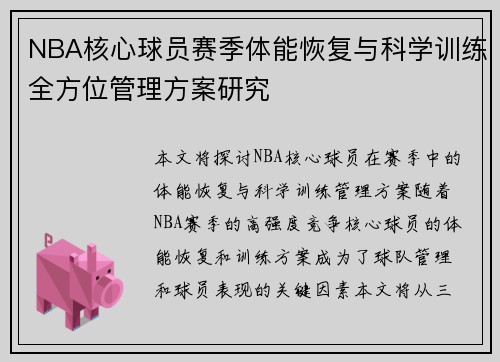 NBA核心球员赛季体能恢复与科学训练全方位管理方案研究

本文将探讨NBA核心球员在赛季中的体能恢复与科学训练管理方案随着NBA赛季的高强度竞争核心球员的体能恢复和训练方案成为了球队管理和球员表现的关键因素本文将从三